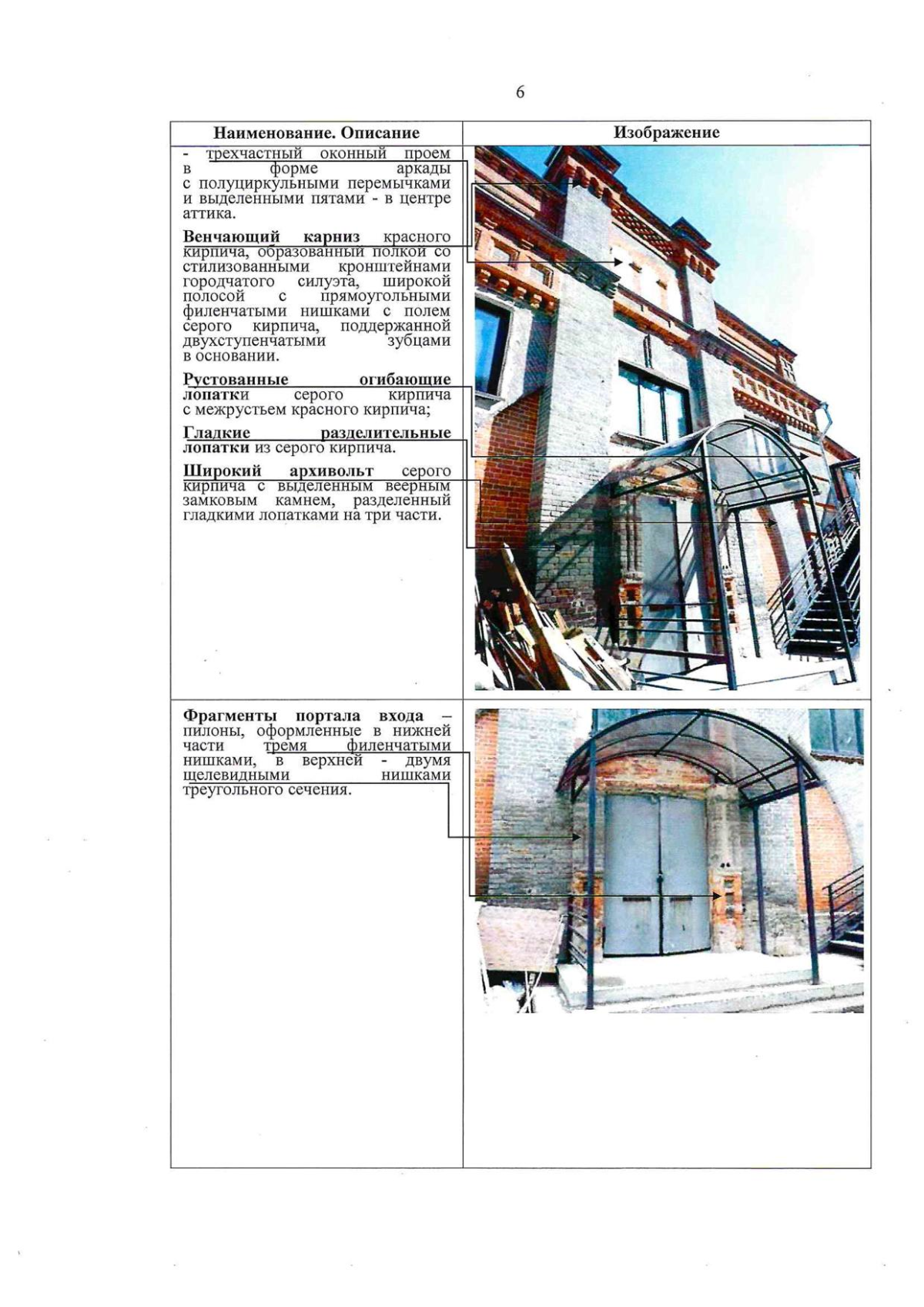 6

| Наименование. Описание | Изображение |
|---|---|
| - трехчастный оконный проем в форме аркады с полуциркульными перемычками и выделенными пятами - в центре аттика. Венчающий карниз красного кирпича, образованный полкой со стилизованными кронштейнами городчатого силуэта, широкой полосой с прямоугольными филенчатыми нишками с полем серого кирпича, поддержанной двухступенчатыми зубцами в основании. Рустованные огибающие лопатки серого кирпича с межрустьем красного кирпича; Гладкие разделительные лопатки из серого кирпича. Широкий архивольт серого кирпича с выделенным веерным замковым камнем, разделенный гладкими лопатками на три части. | |
| Фрагменты портала входа – пилоны, оформленные в нижней части тремя филенчатыми нишками, в верхней - двумя щелевидными нишками треугольного сечения. | |